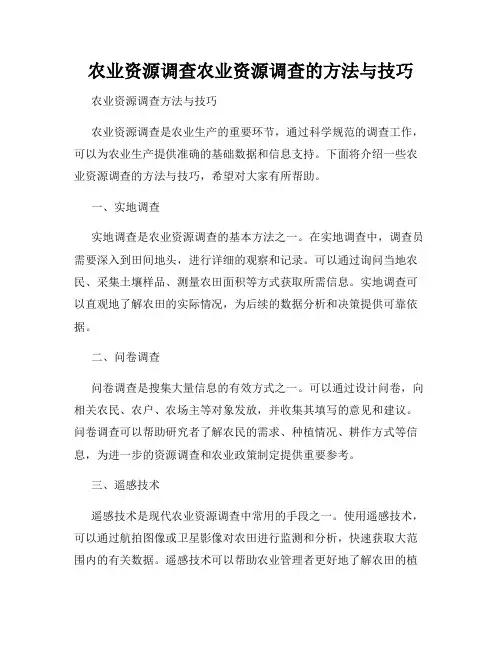 农业资源调查农业资源调查的方法与技巧

农业资源调查方法与技巧

农业资源调查是农业生产的重要环节，通过科学规范的调查工作，可以为农业生产提供准确的基础数据和信息支持。下面将介绍一些农业资源调查的方法与技巧，希望对大家有所帮助。

一、实地调查

实地调查是农业资源调查的基本方法之一。在实地调查中，调查员需要深入到田间地头，进行详细的观察和记录。可以通过询问当地农民、采集土壤样品、测量农田面积等方式获取所需信息。实地调查可以直观地了解农田的实际情况，为后续的数据分析和决策提供可靠依据。

二、问卷调查

问卷调查是搜集大量信息的有效方式之一。可以通过设计问卷，向相关农民、农户、农场主等对象发放，并收集其填写的意见和建议。问卷调查可以帮助研究者了解农民的需求、种植情况、耕作方式等信息，为进一步的资源调查和农业政策制定提供重要参考。

三、遥感技术

遥感技术是现代农业资源调查中常用的手段之一。使用遥感技术，可以通过航拍图像或卫星影像对农田进行监测和分析，快速获取大范围内的有关数据。遥感技术可以帮助农业管理者更好地了解农田的植